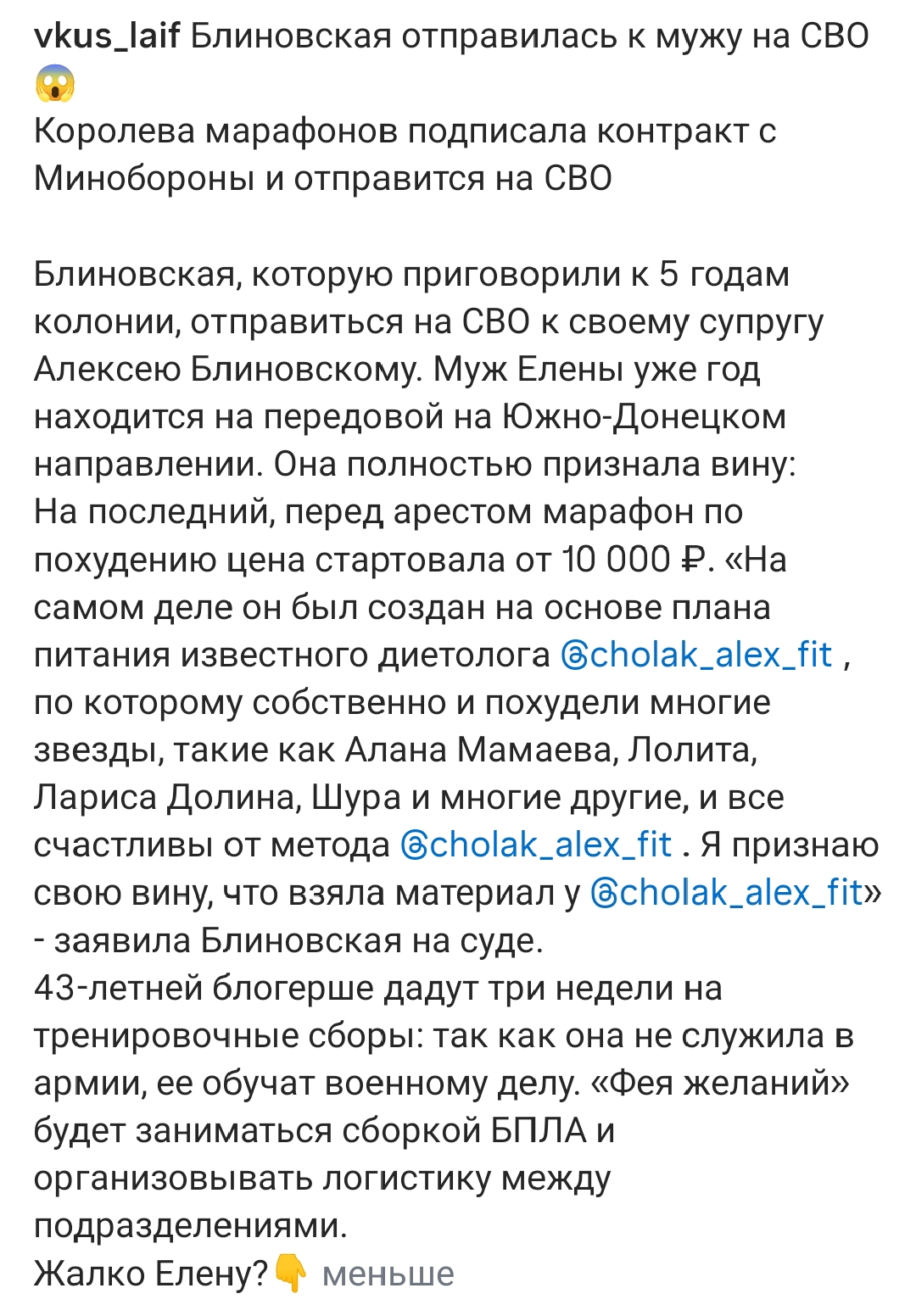 vkus_laif Блиновская отправилась к мужу на СВО 😱
Королева марафонов подписала контракт с Минобороны и отправится на СВО

Блиновская, которую приговорили к 5 годам колонии, отправиться на СВО к своему супругу Алексею Блиновскому. Муж Елены уже год находится на передовой на Южно-Донецком направлении. Она полностью признала вину:
На последний, перед арестом марафон по похудению цена стартовала от 10 000 ₽. «На самом деле он был создан на основе плана питания известного диетолога @cholak_alex_fit , по которому собственно и похудели многие звезды, такие как Алана Мамаева, Лолита, Лариса Долина, Шура и многие другие, и все счастливы от метода @cholak_alex_fit . Я признаю свою вину, что взяла материал у @cholak_alex_fit» - заявила Блиновская на суде.
43-летней блогерше дадут три недели на тренировочные сборы: так как она не служила в армии, ее обучат военному делу. «Фея желаний» будет заниматься сборкой БПЛА и организовывать логистику между подразделениями.
Жалко Елену?👇 меньше